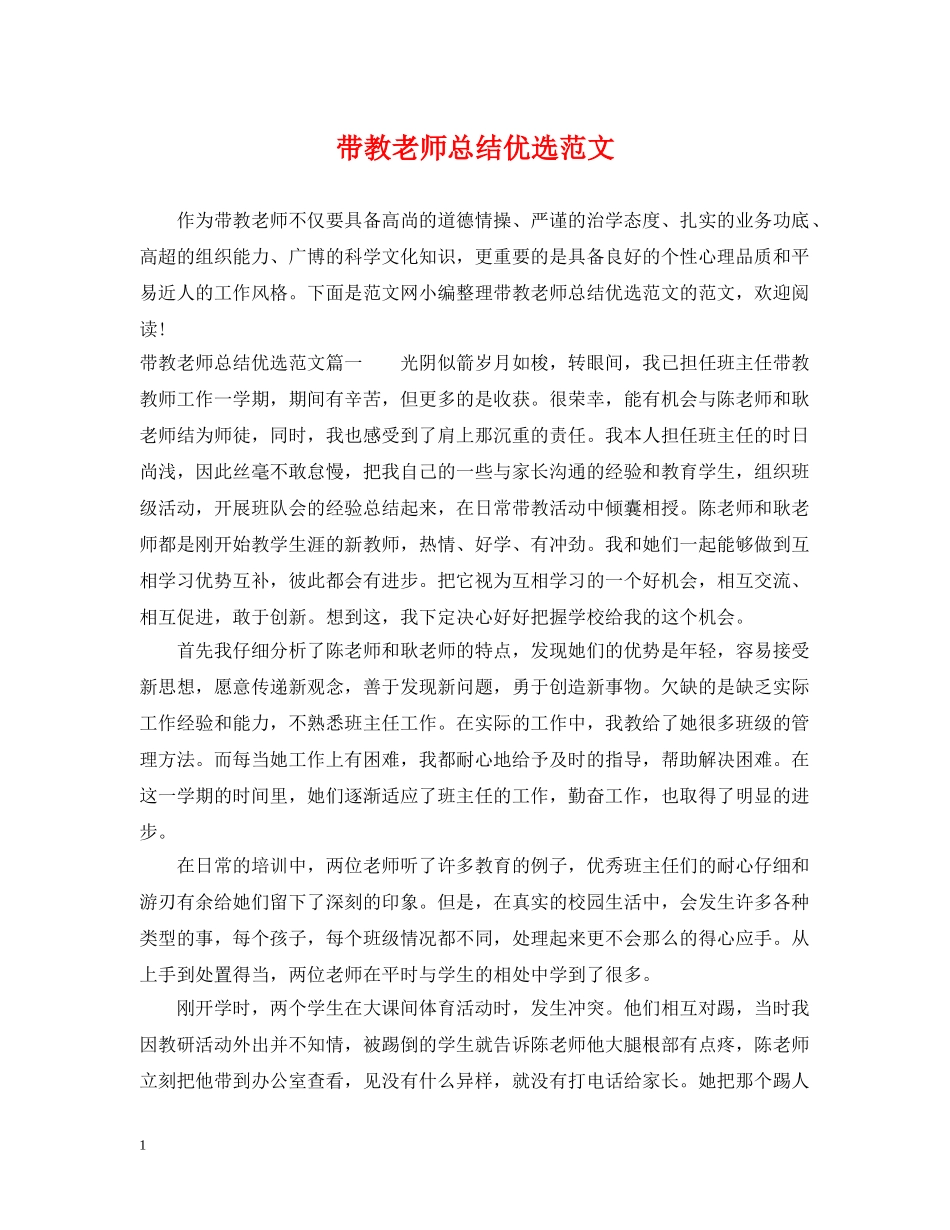 带教老师总结优选范文

作为带教老师不仅要具备高尚的道德情操、严谨的治学态度、扎实的业务功底、高超的组织能力、广博的科学文化知识，更重要的是具备良好的个性心理品质和平易近人的工作风格。下面是范文网小编整理带教老师总结优选范文的范文，欢迎阅读！

带教老师总结优选范文篇一　　光阴似箭岁月如梭，转眼间，我已担任班主任带教教师工作一学期，期间有辛苦，但更多的是收获。很荣幸，能有机会与陈老师和耿老师结为师徒，同时，我也感受到了肩上那沉重的责任。我本人担任班主任的时日尚浅，因此丝毫不敢怠慢，把我自己的一些与家长沟通的经验和教育学生，组织班级活动，开展班队会的经验总结起来，在日常带教活动中倾囊相授。陈老师和耿老师都是刚开始教学生涯的新教师，热情、好学、有冲劲。我和她们一起能够做到互相学习优势互补，彼此都会有进步。把它视为互相学习的一个好机会，相互交流、相互促进，敢于创新。想到这，我下定决心好好把握学校给我的这个机会。

首先我仔细分析了陈老师和耿老师的特点，发现她们的优势是年轻，容易接受新思想，愿意传递新观念，善于发现新问题，勇于创造新事物。欠缺的是缺乏实际工作经验和能力，不熟悉班主任工作。在实际的工作中，我教给了她很多班级的管理方法。而每当她工作上有困难，我都耐心地给予及时的指导，帮助解决困难。在这一学期的时间里，她们逐渐适应了班主任的工作，勤奋工作，也取得了明显的进步。

在日常的培训中，两位老师听了许多教育的例子，优秀班主任们的耐心仔细和游刃有余给她们留下了深刻的印象。但是，在真实的校园生活中，会发生许多各种类型的事，每个孩子，每个班级情况都不同，处理起来更不会那么的得心应手。从上手到处置得当，两位老师在平时与学生的相处中学到了很多。

刚开学时，两个学生在大课间体育活动时，发生冲突。他们相互对踢，当时我因教研活动外出并不知情，被踢倒的学生就告诉陈老师他大腿根部有点疼，陈老师立刻把他带到办公室查看，见没有什么异样，就没有打电话给家长。她把那个踢人

1